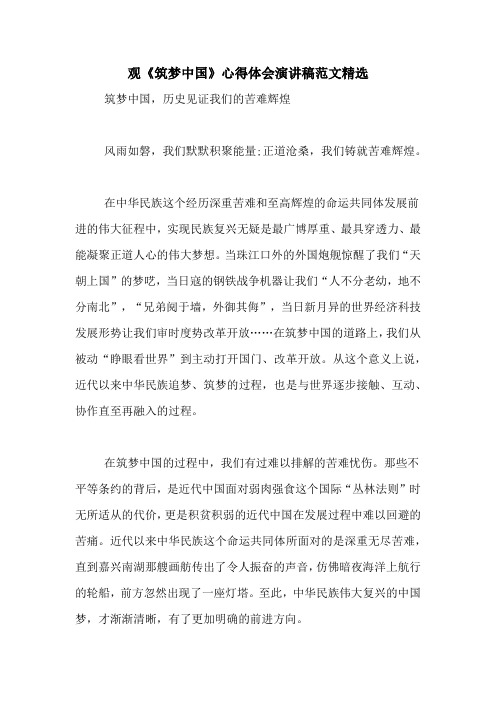 观《筑梦中国》心得体会演讲稿范文精选

筑梦中国，历史见证我们的苦难辉煌

风雨如磐，我们默默积聚能量;正道沧桑，我们铸就苦难辉煌。

在中华民族这个经历深重苦难和至高辉煌的命运共同体发展前进的伟大征程中，实现民族复兴无疑是最广博厚重、最具穿透力、最能凝聚正道人心的伟大梦想。当珠江口外的外国炮舰惊醒了我们“天朝上国”的梦呓，当日寇的钢铁战争机器让我们“人不分老幼，地不分南北”，“兄弟阋于墙，外御其侮”，当日新月异的世界经济科技发展形势让我们审时度势改革开放……在筑梦中国的道路上，我们从被动“睁眼看世界”到主动打开国门、改革开放。从这个意义上说，近代以来中华民族追梦、筑梦的过程，也是与世界逐步接触、互动、协作直至再融入的过程。

在筑梦中国的过程中，我们有过难以排解的苦难忧伤。那些不平等条约的背后，是近代中国面对弱肉强食这个国际“丛林法则”时无所适从的代价，更是积贫积弱的近代中国在发展过程中难以回避的苦痛。近代以来中华民族这个命运共同体所面对的是深重无尽苦难，直到嘉兴南湖那艘画舫传出了令人振奋的声音，仿佛暗夜海洋上航行的轮船，前方忽然出现了一座灯塔。至此，中华民族伟大复兴的中国梦，才渐渐清晰，有了更加明确的前进方向。